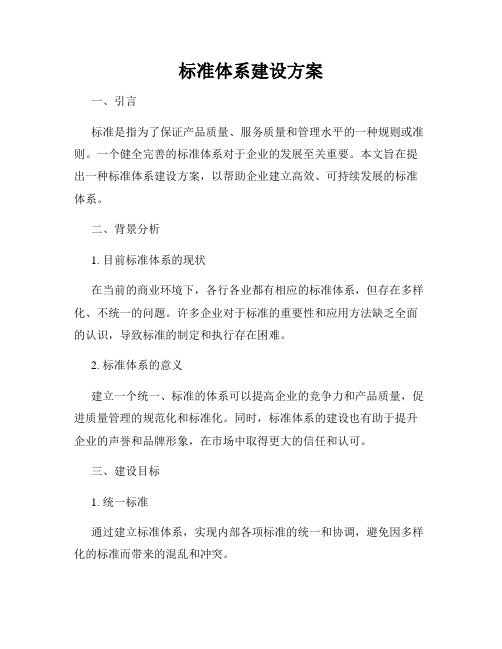 标准体系建设方案

一、引言

标准是指为了保证产品质量、服务质量和管理水平的一种规则或准则。一个健全完善的标准体系对于企业的发展至关重要。本文旨在提出一种标准体系建设方案，以帮助企业建立高效、可持续发展的标准体系。

二、背景分析

1. 目前标准体系的现状

在当前的商业环境下，各行各业都有相应的标准体系，但存在多样化、不统一的问题。许多企业对于标准的重要性和应用方法缺乏全面的认识，导致标准的制定和执行存在困难。

2. 标准体系的意义

建立一个统一、标准的体系可以提高企业的竞争力和产品质量，促进质量管理的规范化和标准化。同时，标准体系的建设也有助于提升企业的声誉和品牌形象，在市场中取得更大的信任和认可。

三、建设目标

1. 统一标准

通过建立标准体系，实现内部各项标准的统一和协调，避免因多样化的标准而带来的混乱和冲突。